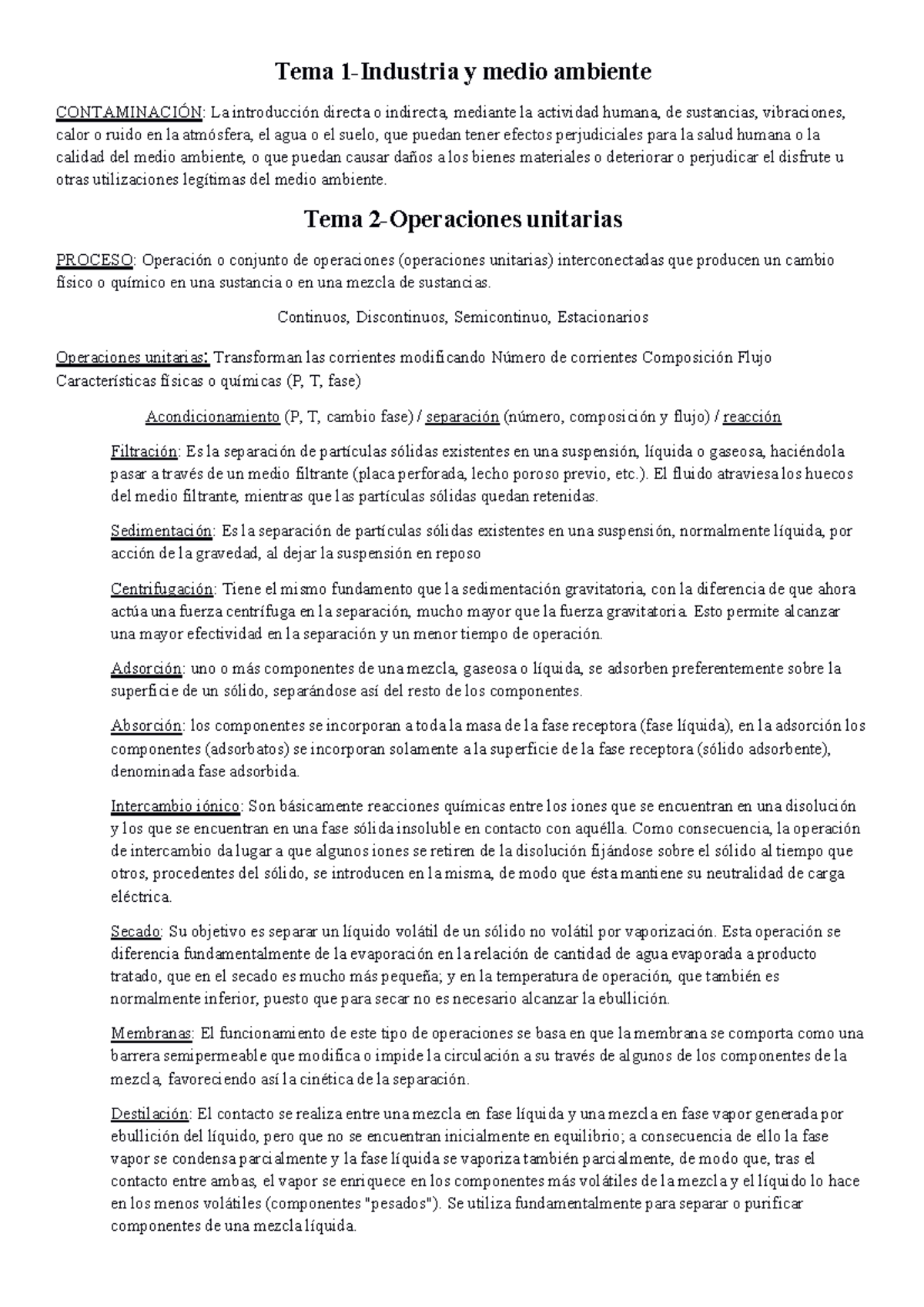 Tema 1-Industria y medio ambiente

CONTAMINACIÓN: La introducción directa o indirecta, mediante la actividad humana, de sustancias, vibraciones, calor o ruido en la atmósfera, el agua o el suelo, que puedan tener efectos perjudiciales para la salud humana o la calidad del medio ambiente, o que puedan causar daños a los bienes materiales o deteriorar o perjudicar el disfrute u otras utilizaciones legítimas del medio ambiente.

Tema 2-Operaciones unitarias

PROCESO: Operación o conjunto de operaciones (operaciones unitarias) interconectadas que producen un cambio físico o químico en una sustancia o en una mezcla de sustancias.

Continuos, Discontinuos, Semicontinuo, Estacionarios

Operaciones unitarias: Transforman las corrientes modificando Número de corrientes Composición Flujo Características físicas o químicas (P, T, fase)

Acondicionamiento (P, T, cambio fase) / separación (número, composición y flujo) / reacción

Filtración: Es la separación de partículas sólidas existentes en una suspensión, líquida o gaseosa, haciéndola pasar a través de un medio filtrante (placa perforada, lecho poroso previo, etc.). El fluido atraviesa los huecos del medio filtrante, mientras que las partículas sólidas quedan retenidas.

Sedimentación: Es la separación de partículas sólidas existentes en una suspensión, normalmente líquida, por acción de la gravedad, al dejar la suspensión en reposo

Centrifugación: Tiene el mismo fundamento que la sedimentación gravitatoria, con la diferencia de que ahora actúa una fuerza centrífuga en la separación, mucho mayor que la fuerza gravitatoria. Esto permite alcanzar una mayor efectividad en la separación y un menor tiempo de operación.

Adsorción: uno o más componentes de una mezcla, gaseosa o líquida, se adsorben preferentemente sobre la superficie de un sólido, separándose así del resto de los componentes.

Absorción: los componentes se incorporan a toda la masa de la fase receptora (fase líquida), en la adsorción los componentes (adsorbatos) se incorporan solamente a la superficie de la fase receptora (sólido adsorbente), denominada fase adsorbida.

Intercambio iónico: Son básicamente reacciones químicas entre los iones que se encuentran en una disolución y los que se encuentran en una fase sólida insoluble en contacto con aquélla. Como consecuencia, la operación de intercambio da lugar a que algunos iones se retiren de la disolución fijándose sobre el sólido al tiempo que otros, procedentes del sólido, se introducen en la misma, de modo que ésta mantiene su neutralidad de carga eléctrica.

Secado: Su objetivo es separar un líquido volátil de un sólido no volátil por vaporización. Esta operación se diferencia fundamentalmente de la evaporación en la relación de cantidad de agua evaporada a producto tratado, que en el secado es mucho más pequeña; y en la temperatura de operación, que también es normalmente inferior, puesto que para secar no es necesario alcanzar la ebullición.

Membranas: El funcionamiento de este tipo de operaciones se basa en que la membrana se comporta como una barrera semipermeable que modifica o impide la circulación a su través de algunos de los componentes de la mezcla, favoreciendo así la cinética de la separación.

Destilación: El contacto se realiza entre una mezcla en fase líquida y una mezcla en fase vapor generada por ebullición del líquido, pero que no se encuentran inicialmente en equilibrio; a consecuencia de ello la fase vapor se condensa parcialmente y la fase líquida se vaporiza también parcialmente, de modo que, tras el contacto entre ambas, el vapor se enriquece en los componentes más volátiles de la mezcla y el líquido lo hace en los menos volátiles (componentes "pesados"). Se utiliza fundamentalmente para separar o purificar componentes de una mezcla líquida.